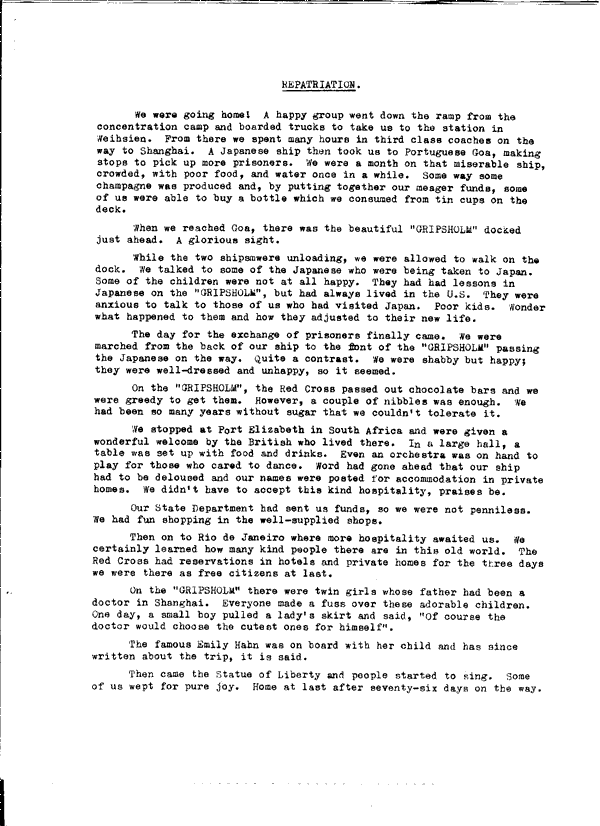 REPATRIATION.

We were going home! A happy group went down the ramp from the concentration camp and boarded trucks to take us to the station in Weihsien. From there we spent many hours in third class coaches on the way to Shanghai. A Japanese ship then took us to Portuguese Goa, making stops to pick up more prisoners. We were a month on that miserable ship, crowded, with poor food, and water once in a while. Some way some champagne was produced and, by putting together our meager funds, some of us were able to buy a bottle which we consumed from tin cups on the deck.

When we reached Goa, there was the beautiful "GRIPSHOLM" docked just ahead. A glorious sight.

While the two shipswere unloading, we were allowed to walk on the dock. We talked to some of the Japanese who were being taken to Japan. Some of the children were not at all happy. They had had lessons in Japanese on the "GRIPSHOLM", but had always lived in the U.S. They were anxious to talk to those of us who had visited Japan. Poor kids. Wonder what happened to them and how they adjusted to their new life.

The day for the exchange of prisoners finally came. We were marched from the back of our ship to the font of the "GRIPSHOLM" passing the Japanese on the way. Quite a contrast. We were shabby but happy; they were well-dressed and unhappy, so it seemed.

On the "GRIPSHOLM", the Red Cross passed out chocolate bars and we were greedy to get them. However, a couple of nibbles was enough. We had been so many years without sugar that we couldn't tolerate it.

We stopped at Port Elizabeth in South Africa and were given a wonderful welcome by the British who lived there. In a large hall, a table was set up with food and drinks. Even an orchestra was on hand to play for those who cared to dance. Word had gone ahead that our ship had to be deloused and our names were posted for accommodation in private homes. We didn't have to accept this kind hospitality, praises be.

Our State Department had sent us funds, so we were not penniless. We had fun shopping in the well-supplied shops.

Then on to Rio de Janeiro where more hospitality awaited us. We certainly learned how many kind people there are in this old world. The Red Cross had reservations in hotels and private homes for the three days we were there as free citizens at last.

On the "GRIPSHOLM" there were twin girls whose father had been a doctor in Shanghai. Everyone made a fuss over these adorable children. One day, a small boy pulled a lady's skirt and said, "Of course the doctor would choose the cutest ones for himself".

The famous Emily Hahn was on board with her child and has since written about the trip, it is said.

Then came the Statue of Liberty and people started to sing. Some of us wept for pure joy. Home at last after seventy-six days on the way.